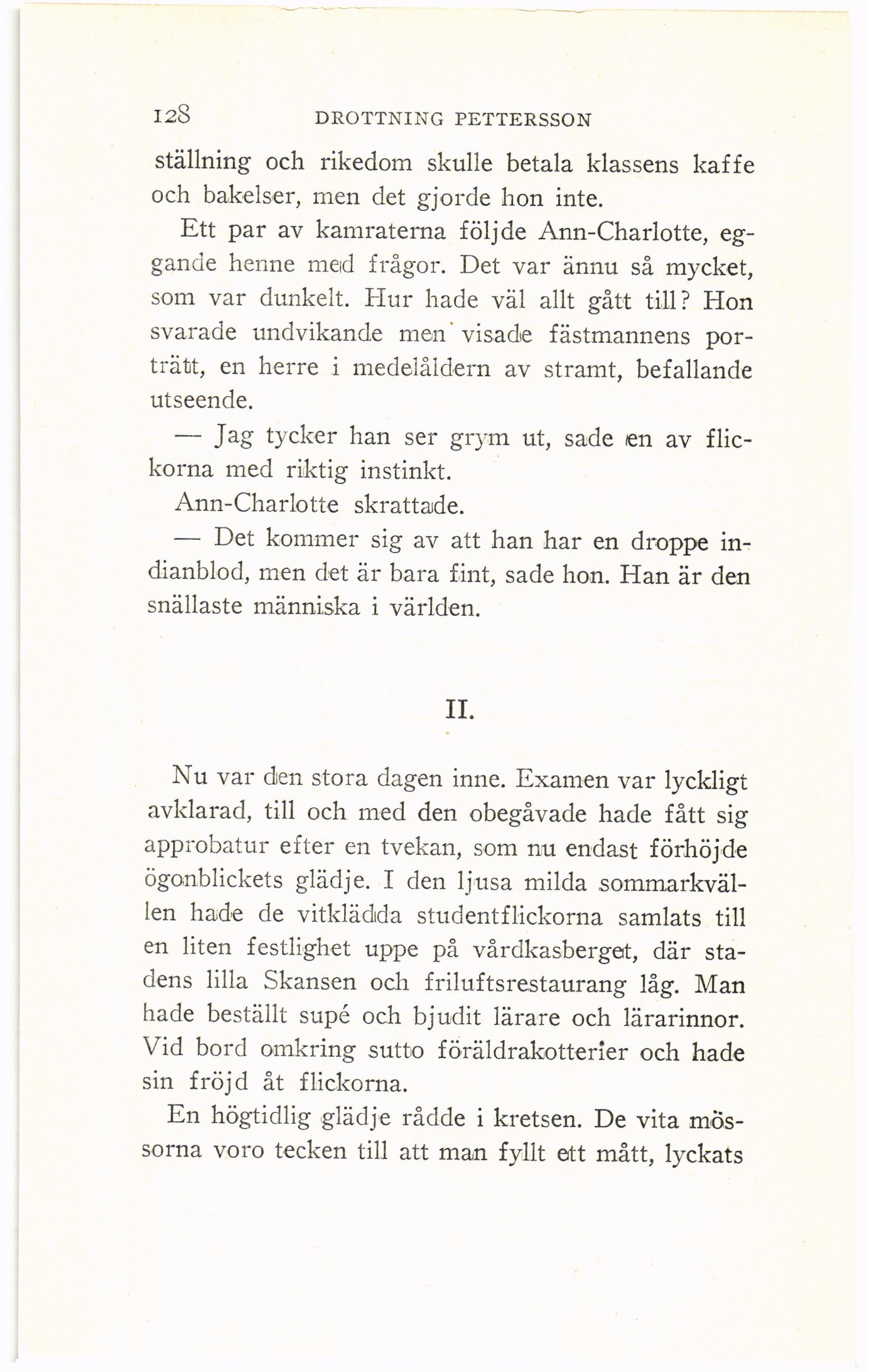 128 DROTTNING PETTERSSON

ställning och rikedom skulle betala klassens kaffe och bakelser, men det gjorde hon inte.

Ett par av kamraterna följde Ann-Charlotte, eggande henne med frågor. Det var ännu så mycket, som var dunkelt. Hur hade väl allt gått till? Hon svarade undvikande men visade fästmannens porträtt, en herre i medelåldern av stramt, befallande utseende.

— Jag tycker han ser grym ut, sade en av flickorna med riktig instinkt.

Ann-Charlotte skrattade.

— Det kommer sig av att han har en droppe indianblod, men det är bara fint, sade hon. Han är den snällaste människa i världen.

II.

Nu var den stora dagen inne. Examen var lyckligt avklarad, till och med den obegåvade hade fått sig approbatur efter en tvekan, som nu endast förhöjde ögonblickets glädje. I den ljusa milda sommarkvällen hade de vitklädda studentflickorna samlats till en liten festlighet uppe på vårdkasberget, där stadens lilla Skansen och friluftsrestaurang låg. Man hade beställt supé och bjudit lärare och lärarinnor. Vid bord omkring sutto föräldrakotterier och hade sin fröjd åt flickorna.

En högtidlig glädje rådde i kretsen. De vita mössorna voro tecken till att man fyllt ett mått, lyckats